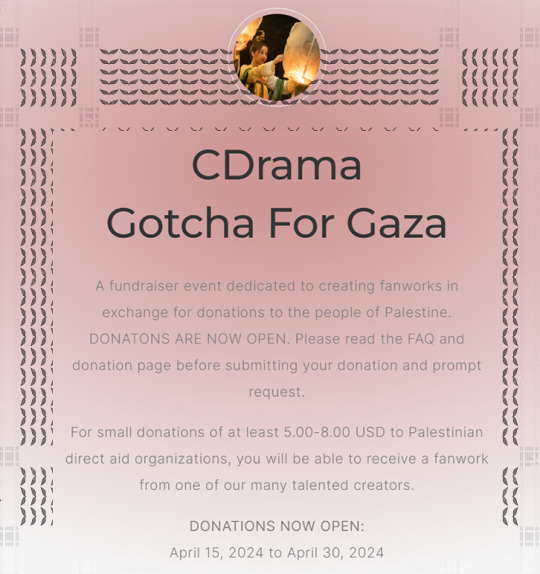 CDrama
Gotcha For Gaza

A fundraiser event dedicated to creating fanworks in exchange for donations to the people of Palestine. DONATONS ARE NOW OPEN. Please read the FAQ and donation page before submitting your donation and prompt request.

For small donations of at least 5.00-8.00 USD to Palestinian direct aid organizations, you will be able to receive a fanwork from one of our many talented creators.

DONATIONS NOW OPEN:
April 15, 2024 to April 30, 2024